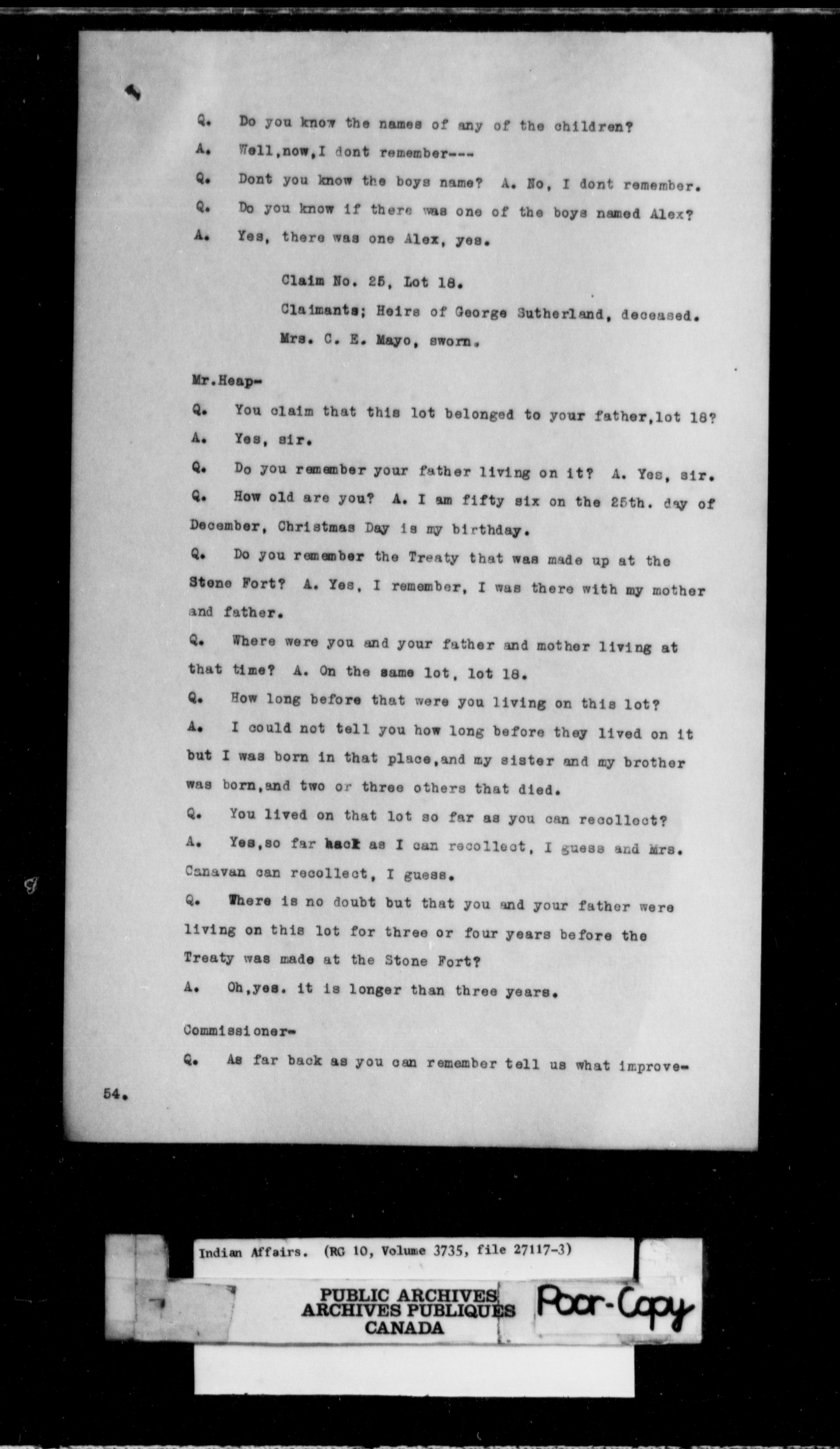 Q. Do you know the names of any of the children?

A. Well,now,I dont remember---

Q. Dont you know the boys name? A. No, I dont remember.

Q. Do you know if there was one of the boys named Alex?

A. Yes, there was one Alex, yes.

Claim No. 25, Lot 18.

Claimants; Heirs of George Sutherland, deceased.

Mrs. C. E. Mayo, sworn.

Mr.Heap-

Q. You claim that this lot belonged to your father,lot 18?

A. Yes, sir.

Q. Do you remember your father living on it? A. Yes, sir.

Q. How old are you? A. I am fifty six on the 25th. day of December, Christmas Day is my birthday.

Q. Do you remember the Treaty that was made up at the Stone Fort? A. Yes, I remember, I was there with my mother and father.

Q. Where were you and your father and mother living at that time? A. On the same lot, lot 18.

Q. How long before that were you living on this lot?

A. I could not tell you how long before they lived on it but I was born in that place,and my sister and my brother was born,and two or three others that died.

Q. You lived on that lot so far as you can recollect?

A. Yes,so far back as I can recollect, I guess and Mrs. Canavan can recollect, I guess.

Q. There is no doubt but that you and your father were living on this lot for three or four years before the Treaty was made at the Stone Fort?

A. Oh,yes. it is longer than three years.

Commissioner-

Q. As far back as you can remember tell us what improve-

54.

Indian Affairs. (RG 10, Volume 3735, file 27117-3)

PUBLIC ARCHIVES
ARCHIVES PUBLIQUES
CANADA

Poor-Copy